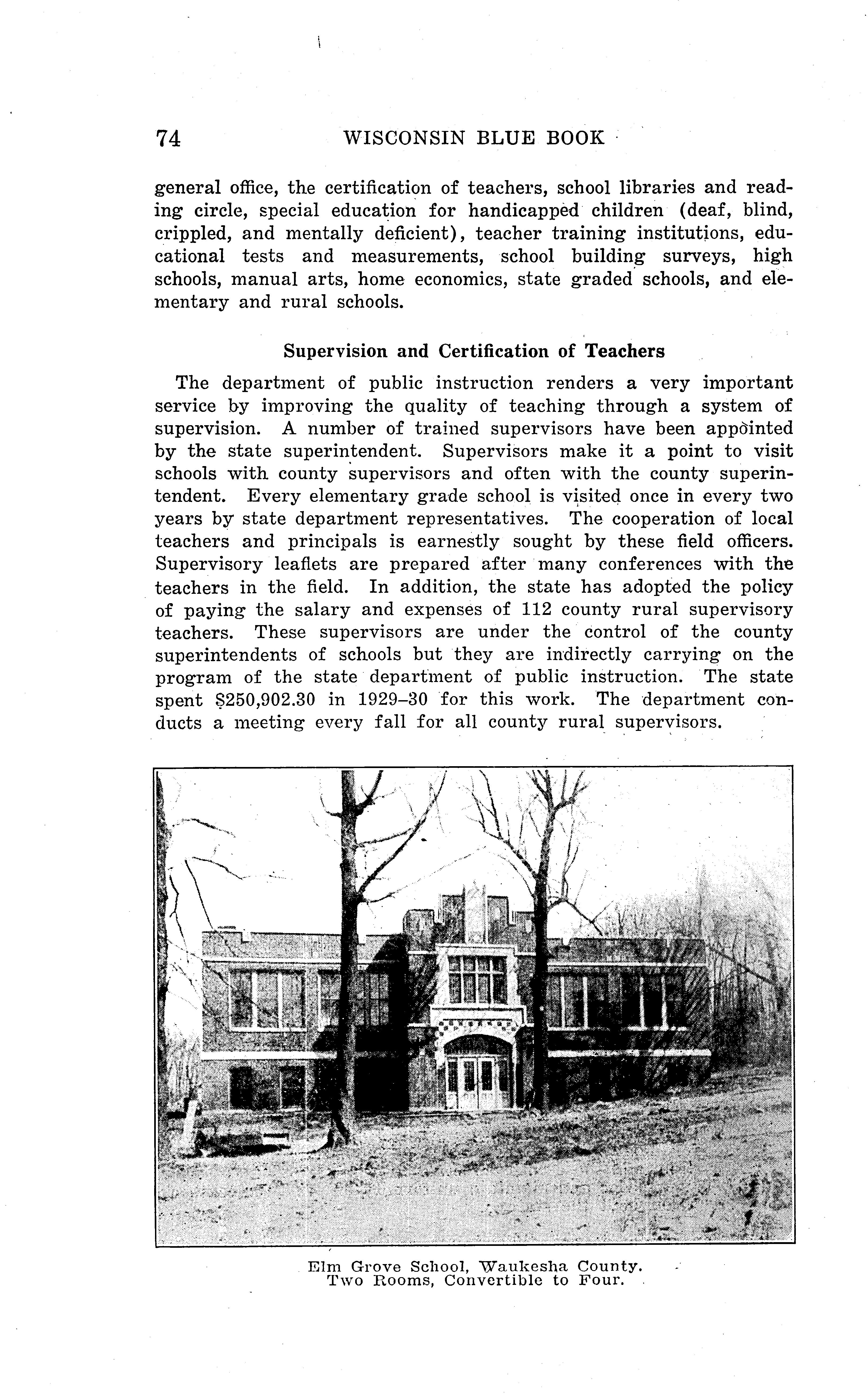 74 WISCONSIN BLUE BOOK

general office, the certification of teachers, school libraries and reading circle, special education for handicapped children (deaf, blind, crippled, and mentally deficient), teacher training institutions, educational tests and measurements, school building surveys, high schools, manual arts, home economics, state graded schools, and elementary and rural schools.

Supervision and Certification of Teachers

The department of public instruction renders a very important service by improving the quality of teaching through a system of supervision. A number of trained supervisors have been appointed by the state superintendent. Supervisors make it a point to visit schools with county supervisors and often with the county superintendent. Every elementary grade school is visited once in every two years by state department representatives. The cooperation of local teachers and principals is earnestly sought by these field officers. Supervisory leaflets are prepared after many conferences with the teachers in the field. In addition, the state has adopted the policy of paying the salary and expenses of 112 county rural supervisory teachers. These supervisors are under the control of the county superintendents of schools but they are indirectly carrying on the program of the state department of public instruction. The state spent $250,902.30 in 1929–30 for this work. The department conducts a meeting every fall for all county rural supervisors.

Elm Grove School, Waukesha County.
Two Rooms, Convertible to Four.